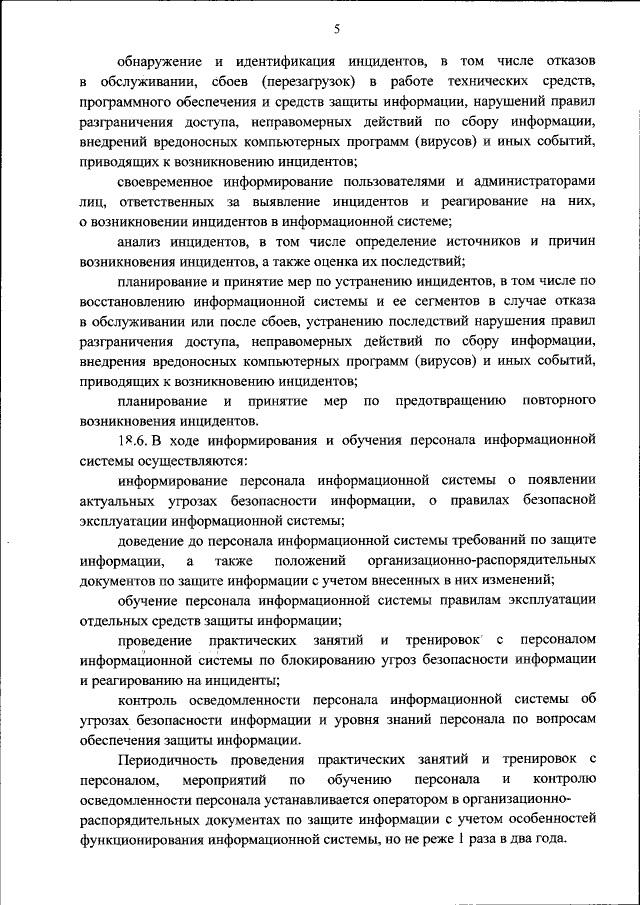 5

обнаружение и идентификация инцидентов, в том числе отказов в обслуживании, сбоев (перезагрузок) в работе технических средств, программного обеспечения и средств защиты информации, нарушений правил разграничения доступа, неправомерных действий по сбору информации, внедрений вредоносных компьютерных программ (вирусов) и иных событий, приводящих к возникновению инцидентов;

своевременное информирование пользователями и администраторами лиц, ответственных за выявление инцидентов и реагирование на них, о возникновении инцидентов в информационной системе;

анализ инцидентов, в том числе определение источников и причин возникновения инцидентов, а также оценка их последствий;

планирование и принятие мер по устранению инцидентов, в том числе по восстановлению информационной системы и ее сегментов в случае отказа в обслуживании или после сбоев, устранению последствий нарушения правил разграничения доступа, неправомерных действий по сбору информации, внедрения вредоносных компьютерных программ (вирусов) и иных событий, приводящих к возникновению инцидентов;

планирование и принятие мер по предотвращению повторного возникновения инцидентов.

18.6. В ходе информирования и обучения персонала информационной системы осуществляются:

информирование персонала информационной системы о появлении актуальных угрозах безопасности информации, о правилах безопасной эксплуатации информационной системы;

доведение до персонала информационной системы требований по защите информации, а также положений организационно-распорядительных документов по защите информации с учетом внесенных в них изменений;

обучение персонала информационной системы правилам эксплуатации отдельных средств защиты информации;

проведение практических занятий и тренировок с персоналом информационной системы по блокированию угроз безопасности информации и реагированию на инциденты;

контроль осведомленности персонала информационной системы об угрозах безопасности информации и уровня знаний персонала по вопросам обеспечения защиты информации.

Периодичность проведения практических занятий и тренировок с персоналом, мероприятий по обучению персонала и контролю осведомленности персонала устанавливается оператором в организационно-распорядительных документах по защите информации с учетом особенностей функционирования информационной системы, но не реже 1 раза в два года.